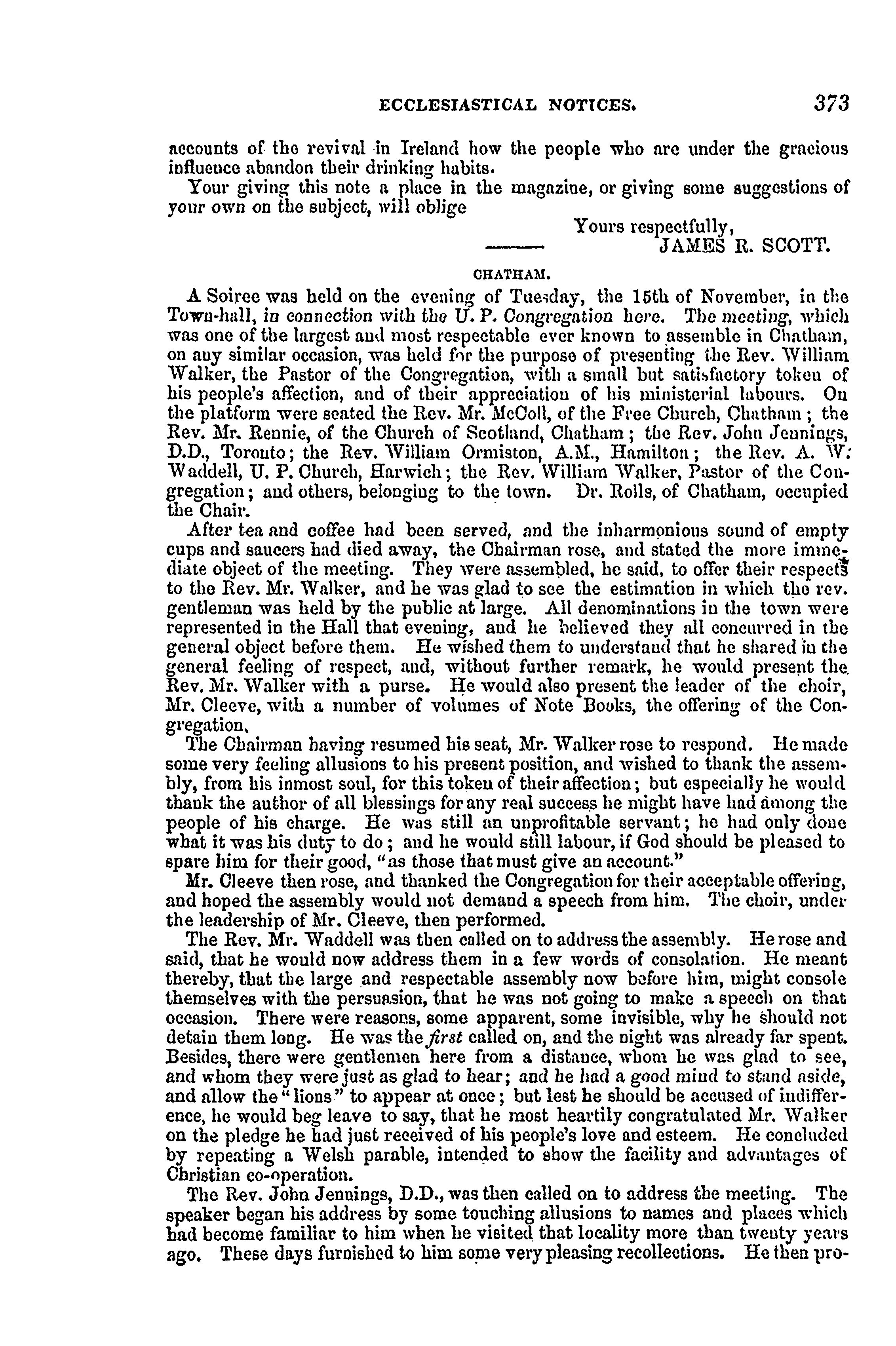 ECCLESIASTICAL NOTICES. 373

accounts of the revival in Ireland how the people who are under the gracious influence abandon their drinking habits.

Your giving this note a place in the magazine, or giving some suggestions of your own on the subject, will oblige

Yours respectfully,
JAMES R. SCOTT.

CHATHAM.

A Soiree was held on the evening of Tuesday, the 15th of November, in the Town-hall, in connection with the U. P. Congregation here. The meeting, which was one of the largest and most respectable ever known to assemble in Chatham, on any similar occasion, was held for the purpose of presenting the Rev. William Walker, the Pastor of the Congregation, with a small but satisfactory token of his people's affection, and of their appreciation of his ministerial labours. On the platform were seated the Rev. Mr. McColl, of the Free Church, Chatham; the Rev. Mr. Rennie, of the Church of Scotland, Chatham; the Rev. John Jennings, D.D., Toronto; the Rev. William Ormiston, A.M., Hamilton; the Rev. A. W. Waddell, U. P. Church, Harwich; the Rev. William Walker, Pastor of the Congregation; and others, belonging to the town. Dr. Rolls, of Chatham, occupied the Chair.

After tea and coffee had been served, and the inharmonious sound of empty cups and saucers had died away, the Chairman rose, and stated the more immediate object of the meeting. They were assembled, he said, to offer their respects to the Rev. Mr. Walker, and he was glad to see the estimation in which the rev. gentleman was held by the public at large. All denominations in the town were represented in the Hall that evening, and he believed they all concurred in the general object before them. He wished them to understand that he shared in the general feeling of respect, and, without further remark, he would present the Rev. Mr. Walker with a purse. He would also present the leader of the choir, Mr. Cleeve, with a number of volumes of Note Books, the offering of the Congregation.

The Chairman having resumed his seat, Mr. Walker rose to respond. He made some very feeling allusions to his present position, and wished to thank the assembly, from his inmost soul, for this token of their affection; but especially he would thank the author of all blessings for any real success he might have had among the people of his charge. He was still an unprofitable servant; he had only done what it was his duty to do; and he would still labour, if God should be pleased to spare him for their good, "as those that must give an account."

Mr. Cleeve then rose, and thanked the Congregation for their acceptable offering, and hoped the assembly would not demand a speech from him. The choir, under the leadership of Mr. Cleeve, then performed.

The Rev. Mr. Waddell was then called on to address the assembly. He rose and said, that he would now address them in a few words of consolation. He meant thereby, that the large and respectable assembly now before him, might console themselves with the persuasion, that he was not going to make a speech on that occasion. There were reasons, some apparent, some invisible, why he should not detain them long. He was the first called on, and the night was already far spent. Besides, there were gentlemen here from a distance, whom he was glad to see, and whom they were just as glad to hear; and he had a good mind to stand aside, and allow the "lions" to appear at once; but lest he should be accused of indifference, he would beg leave to say, that he most heartily congratulated Mr. Walker on the pledge he had just received of his people's love and esteem. He concluded by repeating a Welsh parable, intended to show the facility and advantages of Christian co-operation.

The Rev. John Jennings, D.D., was then called on to address the meeting. The speaker began his address by some touching allusions to names and places which had become familiar to him when he visited that locality more than twenty years ago. These days furnished to him some very pleasing recollections. He then pro-